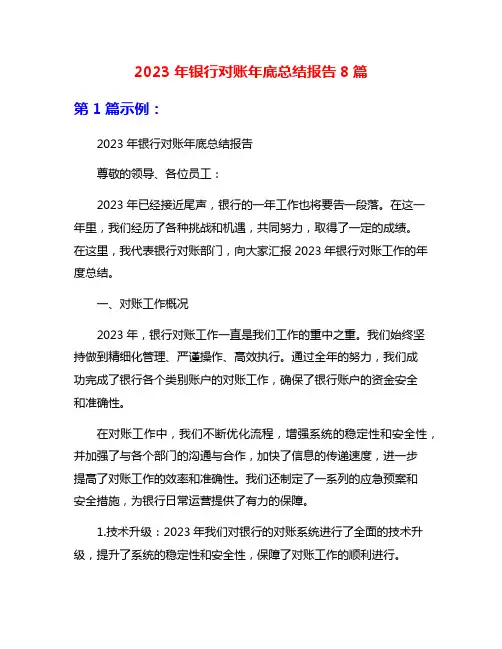 2023 年银行对账年底总结报告 8 篇

第 1 篇示例：

2023 年银行对账年底总结报告

尊敬的领导、各位员工：

2023 年已经接近尾声，银行的一年工作也将要告一段落。在这一年里，我们经历了各种挑战和机遇，共同努力，取得了一定的成绩。在这里，我代表银行对账部门，向大家汇报 2023 年银行对账工作的年度总结。

一、对账工作概况

2023 年，银行对账工作一直是我们工作的重中之重。我们始终坚持做到精细化管理、严谨操作、高效执行。通过全年的努力，我们成功完成了银行各个类别账户的对账工作，确保了银行账户的资金安全和准确性。

在对账工作中，我们不断优化流程，增强系统的稳定性和安全性，并加强了与各个部门的沟通与合作，加快了信息的传递速度，进一步提高了对账工作的效率和准确性。我们还制定了一系列的应急预案和安全措施，为银行日常运营提供了有力的保障。

1.技术升级：2023 年我们对银行的对账系统进行了全面的技术升级，提升了系统的稳定性和安全性，保障了对账工作的顺利进行。